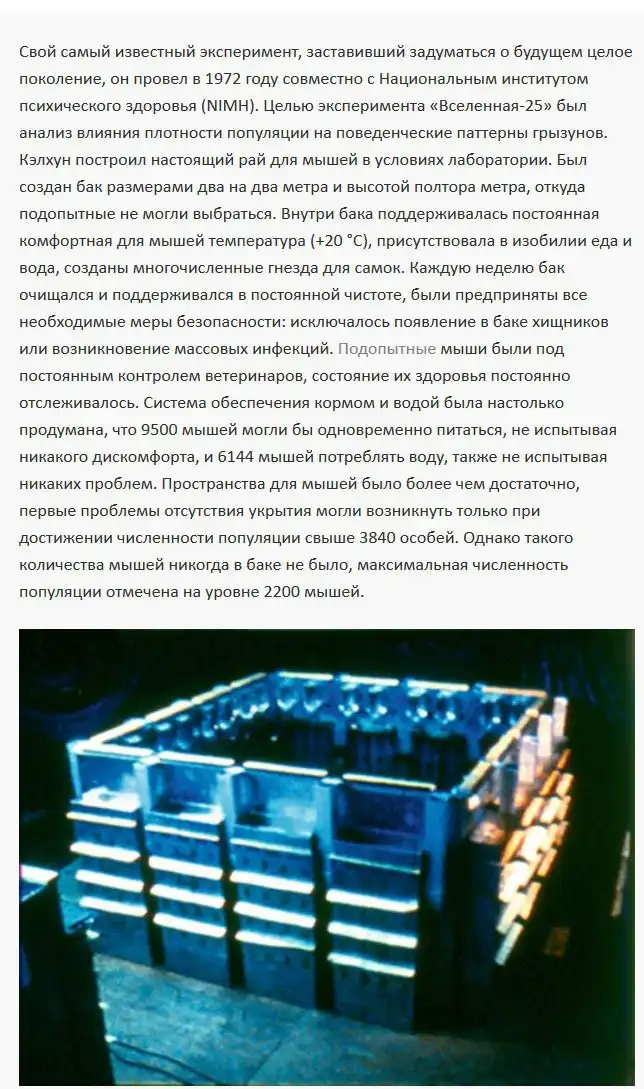 Свой самый известный эксперимент, заставивший задуматься о будущем целое поколение, он провел в 1972 году совместно с Национальным институтом психического здоровья (NIMH). Целью эксперимента «Вселенная-25» был анализ влияния плотности популяции на поведенческие паттерны грызунов. Кэлхун построил настоящий рай для мышей в условиях лаборатории. Был создан бак размерами два на два метра и высотой полтора метра, откуда подопытные не могли выбраться. Внутри бака поддерживалась постоянная комфортная для мышей температура (+20 °C), присутствовала в изобилии еда и вода, созданы многочисленные гнезда для самок. Каждую неделю бак очищался и поддерживался в постоянной чистоте, были предприняты все необходимые меры безопасности: исключалось появление в баке хищников или возникновение массовых инфекций. Подопытные мыши были под постоянным контролем ветеринаров, состояние их здоровья постоянно отслеживалось. Система обеспечения кормом и водой была настолько продумана, что 9500 мышей могли бы одновременно питаться, не испытывая никакого дискомфорта, и 6144 мышей потреблять воду, также не испытывая никаких проблем. Пространства для мышей было более чем достаточно, первые проблемы отсутствия укрытия могли возникнуть только при достижении численности популяции свыше 3840 особей. Однако такого количества мышей никогда в баке не было, максимальная численность популяции отмечена на уровне 2200 мышей.